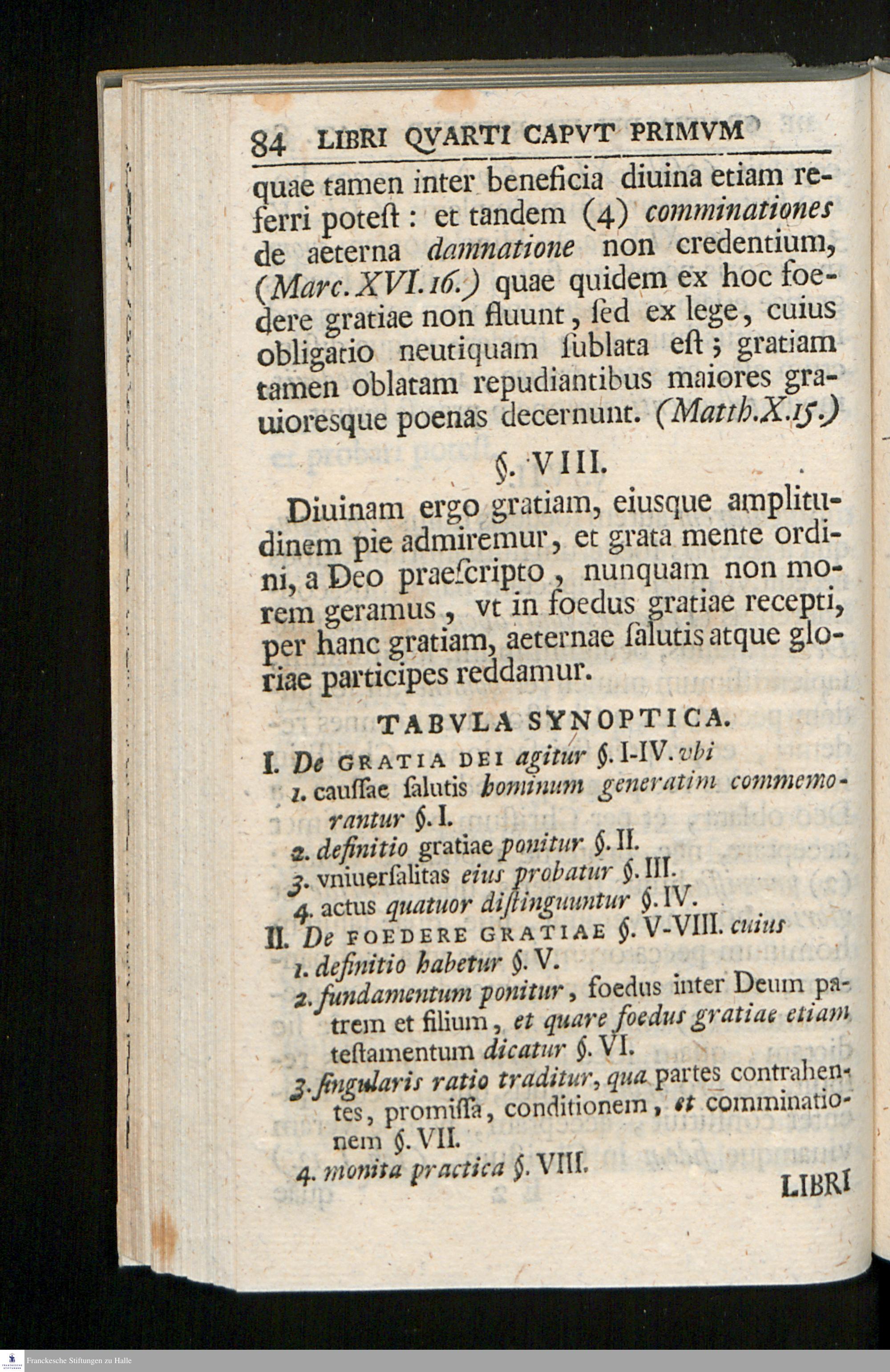 84 LIBRI QVARTI CAPVT PRIMVM

quae tamen inter beneficia diuina etiam referri poteſt: et tandem (4) comminationes de aeterna damnatione non credentium, (Marc. XVI. 16.) quae quidem ex hoc foedere gratiae non fluunt, ſed ex lege, cuius obligatio neutiquam ſublata eſt; gratiam tamen oblatam repudiantibus maiores grauioresque poenas decernunt. (Matth. X. 15.)

§. VIII.

Diuinam ergo gratiam, eiusque amplitudinem pie admiremur, et grata mente ordini, a Deo praeſcripto, nunquam non morem geramus, vt in foedus gratiae recepti, per hanc gratiam, aeternae ſalutis atque gloriae participes reddamur.

TABVLA SYNOPTICA.

I. De GRATIA DEI agitur §. I-IV. vbi
1. cauſſae ſalutis hominum generatim commemorantur §. I.
2. definitio gratiae ponitur §. II.
3. vniuerſalitas eius probatur §. III.
4. actus quatuor diſtinguuntur §. IV.
II. De FOEDERE GRATIAE §. V-VIII. cuius
1. definitio habetur §. V.
2. fundamentum ponitur, foedus inter Deum patrem et filium, et quare foedus gratiae etiam teſtamentum dicatur §. VI.
3. ſingularis ratio traditur, qua partes contrahentes, promiſſa, conditionem, et comminationem §. VII.
4. monita practica §. VIII.

LIBRI

Franckesche Stiftungen zu Halle